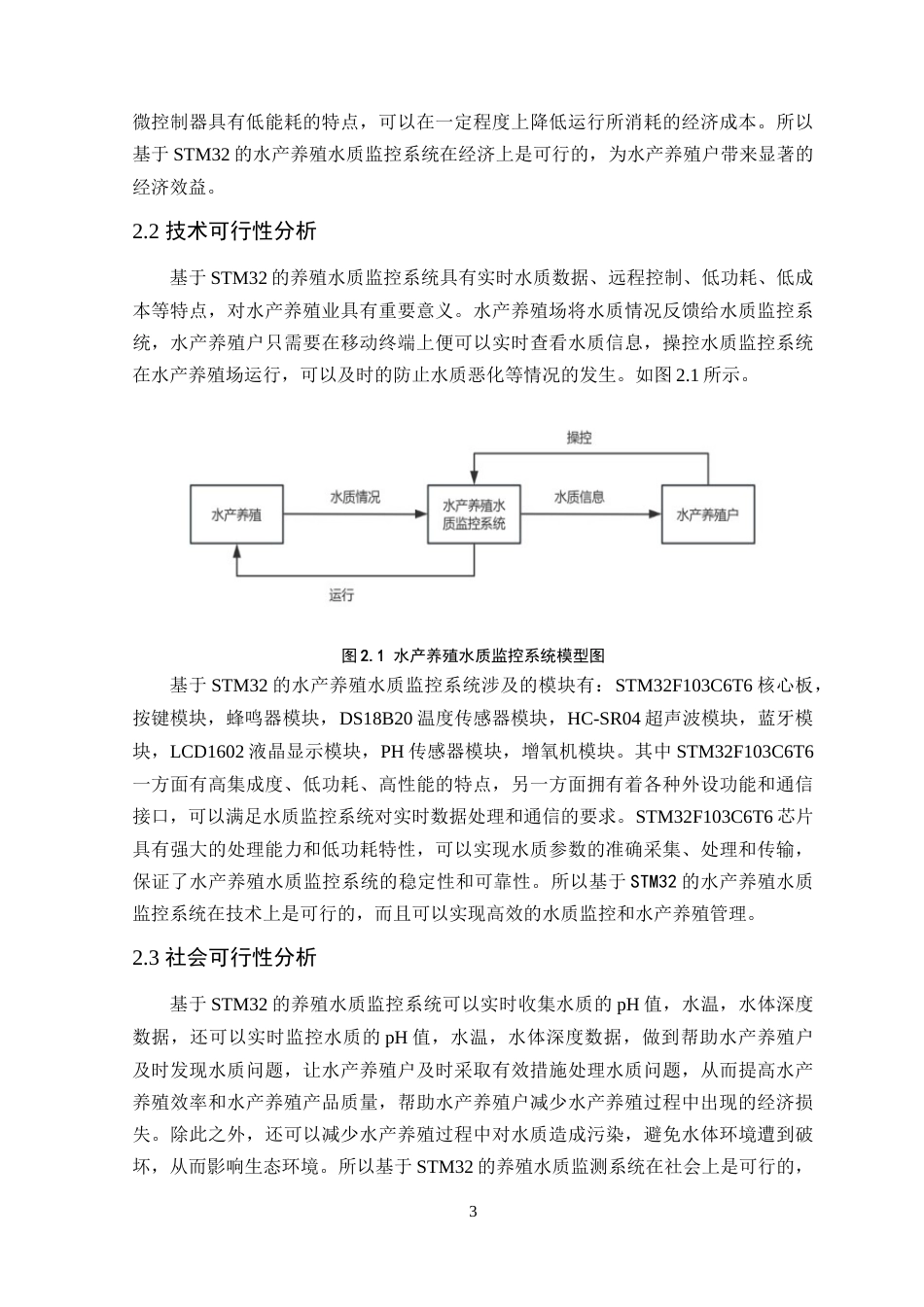 微控制器具有低能耗的特点，可以在一定程度上降低运行所消耗的经济成本。所以基于 STM32 的水产养殖水质监控系统在经济上是可行的，为水产养殖户带来显著的经济效益。

2.2 技术可行性分析

基于 STM32 的养殖水质监控系统具有实时水质数据、远程控制、低功耗、低成本等特点，对水产养殖业具有重要意义。水产养殖场将水质情况反馈给水质监控系统，水产养殖户只需要在移动终端上便可以实时查看水质信息，操控水质监控系统在水产养殖场运行，可以及时的防止水质恶化等情况的发生。如图 2.1 所示。

操控

水产养殖

水质情况

水产养殖水质监控系统

水质信息

水产养殖户

运行

图 2.1 水产养殖水质监控系统模型图

基于 STM32 的水产养殖水质监控系统涉及的模块有：STM32F103C6T6 核心板，按键模块，蜂鸣器模块，DS18B20 温度传感器模块，HC-SR04 超声波模块，蓝牙模块，LCD1602 液晶显示模块，PH 传感器模块，增氧机模块。其中 STM32F103C6T6 一方面有高集成度、低功耗、高性能的特点，另一方面拥有着各种外设功能和通信接口，可以满足水质监控系统对实时数据处理和通信的要求。STM32F103C6T6 芯片具有强大的处理能力和低功耗特性，可以实现水质参数的准确采集、处理和传输，保证了水产养殖水质监控系统的稳定性和可靠性。所以基于 STM32 的水产养殖水质监控系统在技术上是可行的，而且可以实现高效的水质监控和水产养殖管理。

2.3 社会可行性分析

基于 STM32 的养殖水质监控系统可以实时收集水质的 pH 值，水温，水体深度数据，还可以实时监控水质的 pH 值，水温，水体深度数据，做到帮助水产养殖户及时发现水质问题，让水产养殖户及时采取有效措施处理水质问题，从而提高水产养殖效率和水产养殖产品质量，帮助水产养殖户减少水产养殖过程中出现的经济损失。除此之外，还可以减少水产养殖过程中对水质造成污染，避免水体环境遭到破坏，从而影响生态环境。所以基于 STM32 的养殖水质监测系统在社会上是可行的，

3